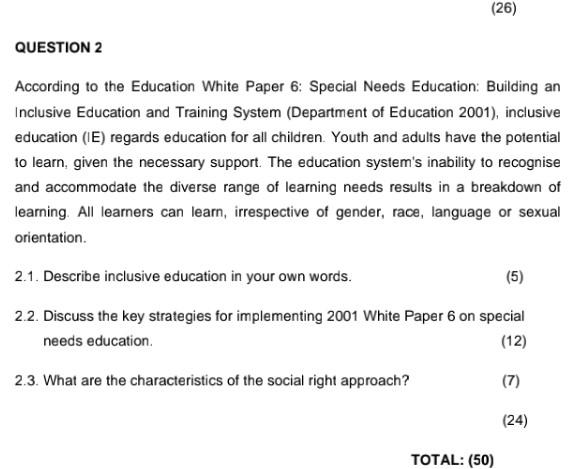 (26)

QUESTION 2

According to the Education White Paper 6: Special Needs Education: Building an Inclusive Education and Training System (Department of Education 2001), inclusive education (IE) regards education for all children. Youth and adults have the potential to learn, given the necessary support. The education system's inability to recognise and accommodate the diverse range of learning needs results in a breakdown of learning. All learners can learn, irrespective of gender, race, language or sexual orientation.

2.1. Describe inclusive education in your own words. (5)

2.2. Discuss the key strategies for implementing 2001 White Paper 6 on special needs education. (12)

2.3. What are the characteristics of the social right approach? (7)

(24)

TOTAL: (50)